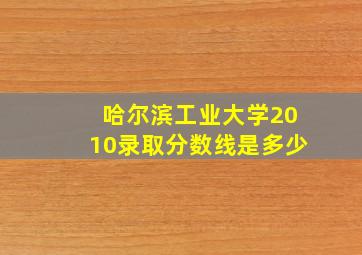 哈尔滨工业大学2010录取分数线是多少